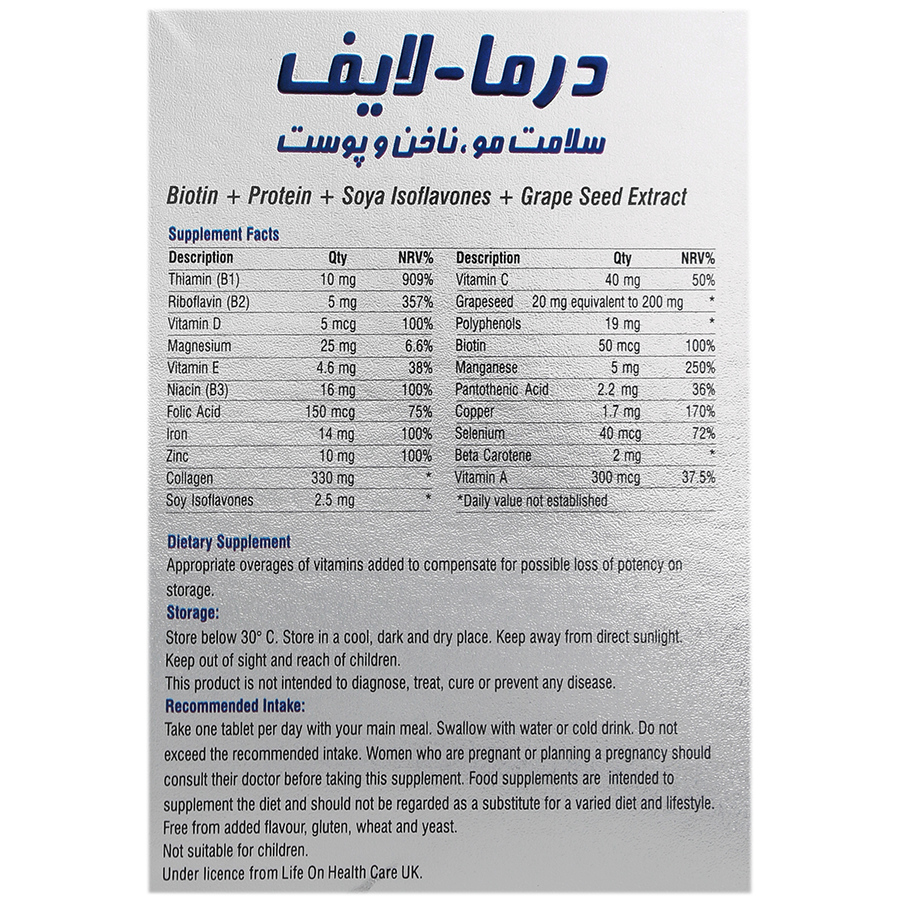 درما-لایف
سلامت مو، ناخن و پوست

Biotin + Protein + Soya Isoflavones + Grape Seed Extract

Supplement Facts

| Description | Qty | NRV% |
|---|---|---|
| Thiamin (B1) | 10 mg | 909% |
| Riboflavin (B2) | 5 mg | 357% |
| Vitamin D | 5 mcg | 100% |
| Magnesium | 25 mg | 6.6% |
| Vitamin E | 4.6 mg | 38% |
| Niacin (B3) | 16 mg | 100% |
| Folic Acid | 150 mcg | 75% |
| Iron | 14 mg | 100% |
| Zinc | 10 mg | 100% |
| Collagen | 330 mg | * |
| Soy Isoflavones | 2.5 mg | * |

| Description | Qty | NRV% |
|---|---|---|
| Vitamin C | 40 mg | 50% |
| Grapeseed | 20 mg equivalent to 200 mg | * |
| Polyphenols | 19 mg | * |
| Biotin | 50 mcg | 100% |
| Manganese | 5 mg | 250% |
| Pantothenic Acid | 2.2 mg | 36% |
| Copper | 1.7 mg | 170% |
| Selenium | 40 mcg | 72% |
| Beta Carotene | 2 mg | * |
| Vitamin A | 300 mcg | 37.5% |

*Daily value not established

Dietary Supplement
Appropriate overages of vitamins added to compensate for possible loss of potency on storage.
Storage:
Store below 30° C. Store in a cool, dark and dry place. Keep away from direct sunlight.
Keep out of sight and reach of children.
This product is not intended to diagnose, treat, cure or prevent any disease.
Recommended Intake:
Take one tablet per day with your main meal. Swallow with water or cold drink. Do not exceed the recommended intake. Women who are pregnant or planning a pregnancy should consult their doctor before taking this supplement. Food supplements are intended to supplement the diet and should not be regarded as a substitute for a varied diet and lifestyle.
Free from added flavour, gluten, wheat and yeast.
Not suitable for children.
Under licence from Life On Health Care UK.